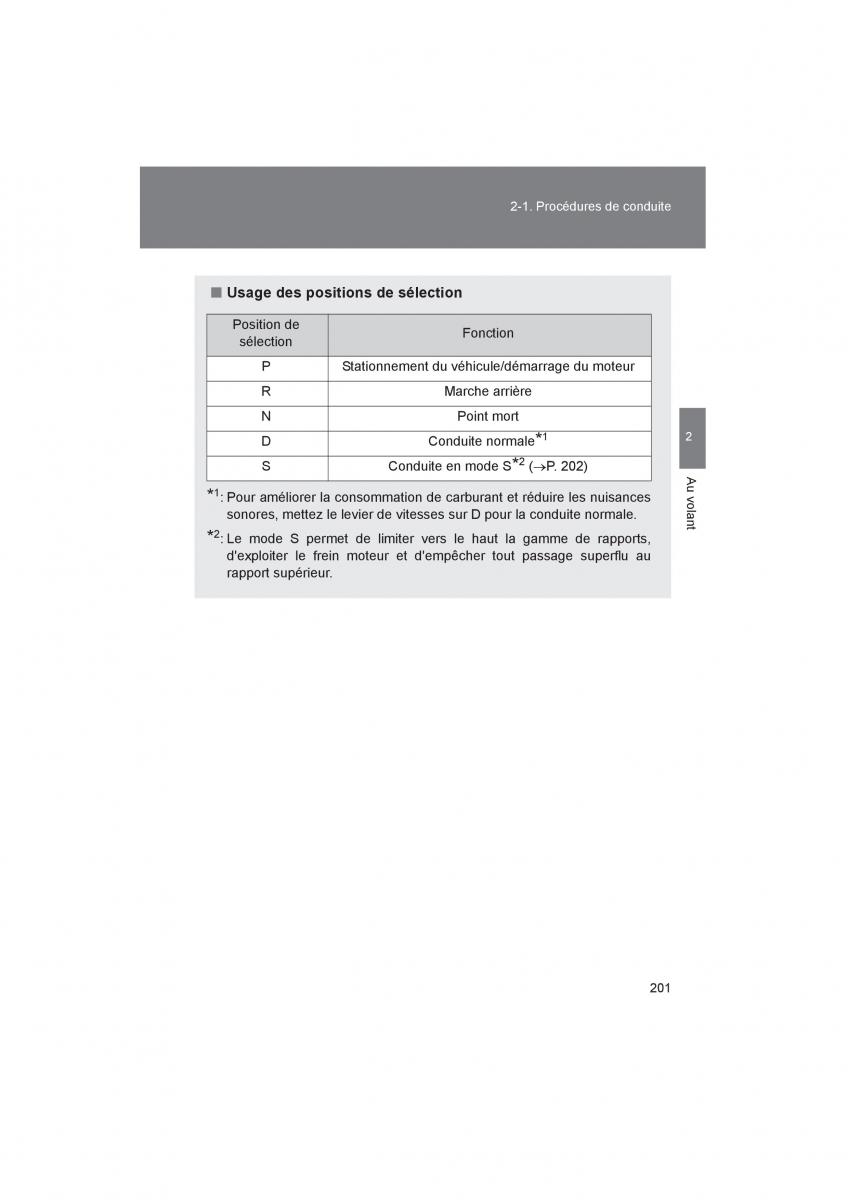 2-1. Procédures de conduite

■ Usage des positions de sélection

| Position de sélection | Fonction |
|---|---|
| P | Stationnement du véhicule/démarrage du moteur |
| R | Marche arrière |
| N | Point mort |
| D | Conduite normale$^{*1}$ |
| S | Conduite en mode S$^{*2}$ (→P. 202) |

$^{*1}$: Pour améliorer la consommation de carburant et réduire les nuisances sonores, mettez le levier de vitesses sur D pour la conduite normale.

$^{*2}$: Le mode S permet de limiter vers le haut la gamme de rapports, d'exploiter le frein moteur et d'empêcher tout passage superflu au rapport supérieur.

2

Au volant

201